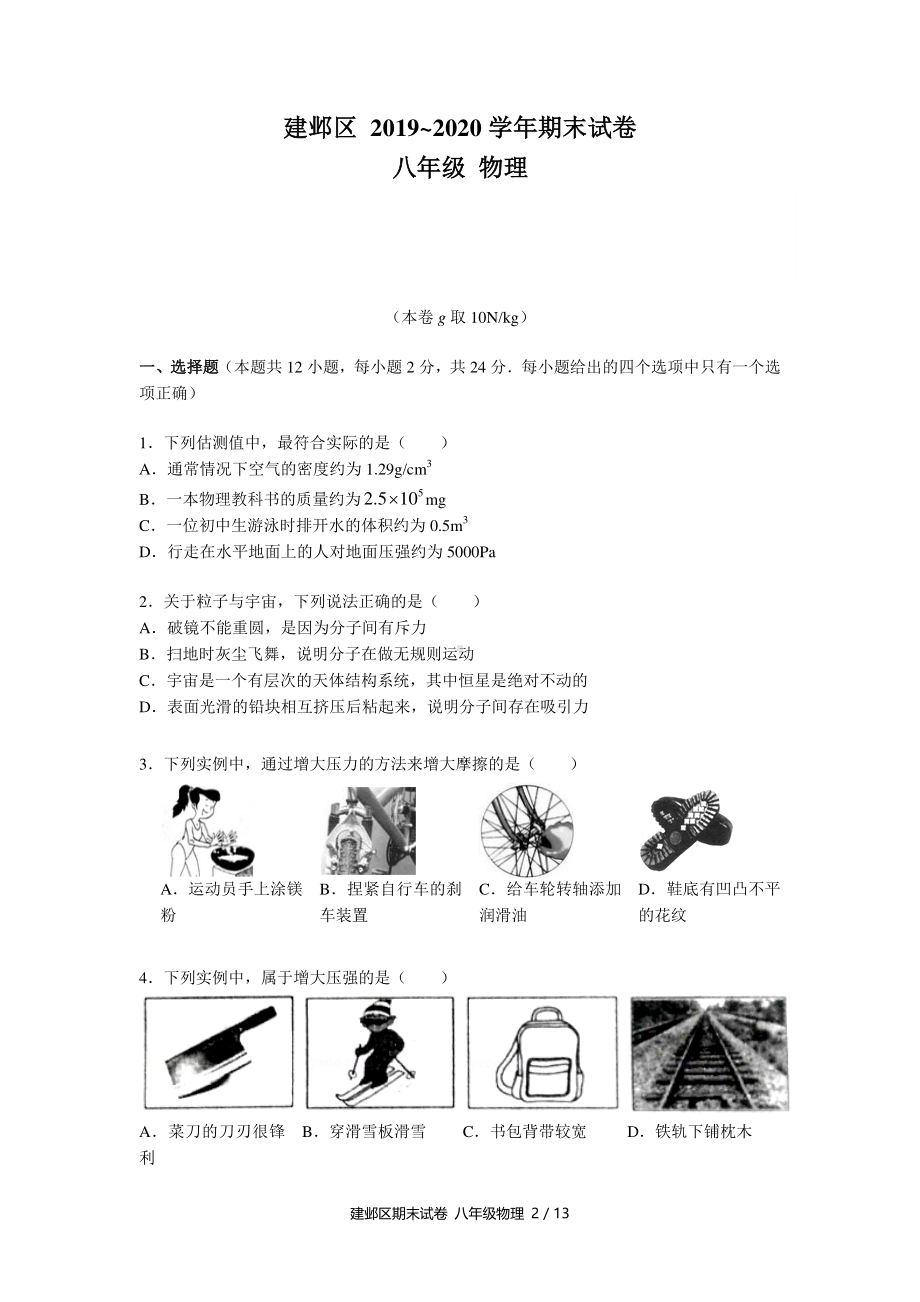 建邺区 2019~2020 学年期末试卷
八年级 物理

（本卷 $g$ 取 10N/kg）

一、选择题（本题共 12 小题，每小题 2 分，共 24 分．每小题给出的四个选项中只有一个选项正确）

1．下列估测值中，最符合实际的是（　　）
A．通常情况下空气的密度约为 $1.29g/cm^3$
B．一本物理教科书的质量约为 $2.5\times10^5$mg
C．一位初中生游泳时排开水的体积约为 $0.5m^3$
D．行走在水平地面上的人对地面压强约为 5000Pa

2．关于粒子与宇宙，下列说法正确的是（　　）
A．破镜不能重圆，是因为分子间有斥力
B．扫地时灰尘飞舞，说明分子在做无规则运动
C．宇宙是一个有层次的天体结构系统，其中恒星是绝对不动的
D．表面光滑的铅块相互挤压后粘起来，说明分子间存在吸引力

3．下列实例中，通过增大压力的方法来增大摩擦的是（　　）
A．运动员手上涂镁粉
B．捏紧自行车的刹车装置
C．给车轮转轴添加润滑油
D．鞋底有凹凸不平的花纹

4．下列实例中，属于增大压强的是（　　）
A．菜刀的刀刃很锋利
B．穿滑雪板滑雪
C．书包背带较宽
D．铁轨下铺枕木

建邺区期末试卷 八年级物理 2 / 13